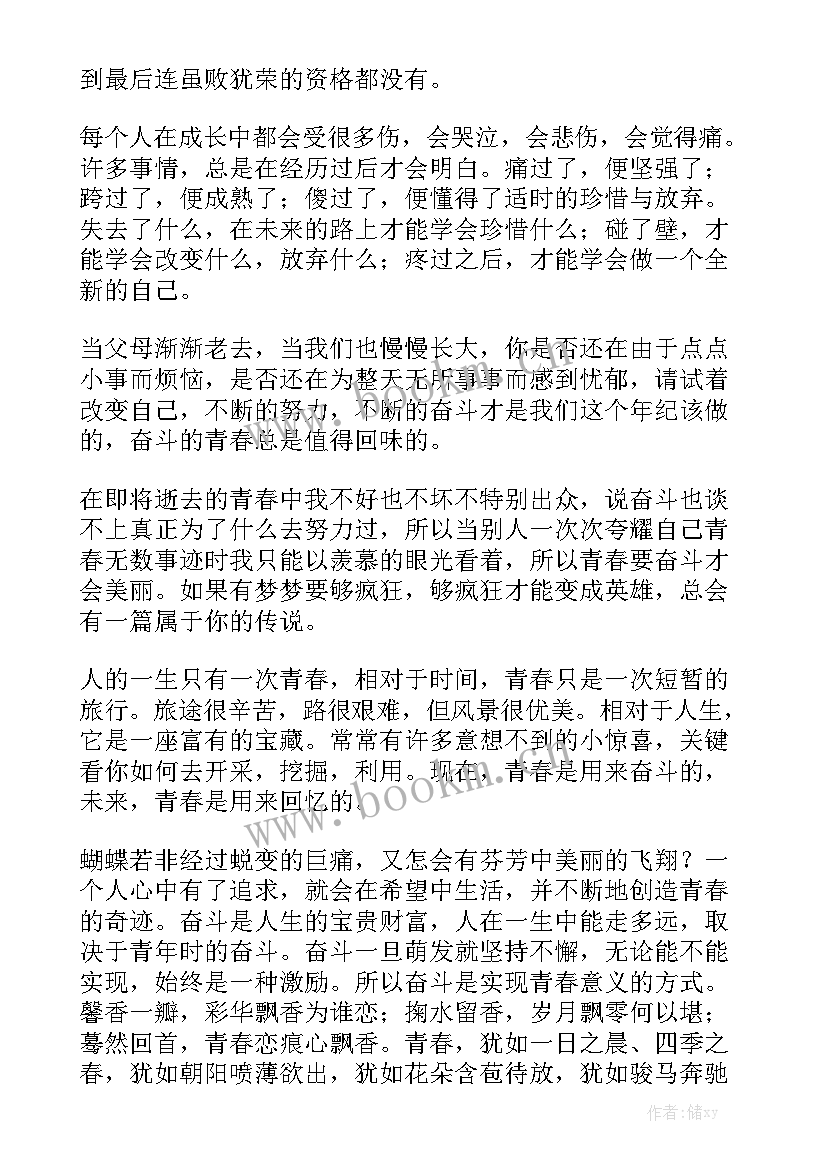 到最后连虽败犹荣的资格都没有。

每个人在成长中都会受很多伤，会哭泣，会悲伤，会觉得痛。许多事情，总是在经历过后才会明白。痛过了，便坚强了；跨过了，便成熟了；傻过了，便懂得了适时的珍惜与放弃。失去了什么，在未来的路上才能学会珍惜什么；碰了壁，才能学会改变什么，放弃什么；疼过之后，才能学会做一个全新的自己。

当父母渐渐老去，当我们也慢慢长大，你是否还在由于点点小事而烦恼，是否还在为整天无所事事而感到忧郁，请试着改变自己，不断的努力，不断的奋斗才是我们这个年纪该做的，奋斗的青春总是值得回味的。

在即将逝去的青春中我不好也不坏不特别出众，说奋斗也谈不上真正为了什么去努力过，所以当别人一次次夸耀自己青春无数事迹时我只能以羡慕的眼光看着，所以青春要奋斗才会美丽。如果有梦梦要够疯狂，够疯狂才能变成英雄，总会有一篇属于你的传说。

人的一生只有一次青春，相对于时间，青春只是一次短暂的旅行。旅途很辛苦，路很艰难，但风景很优美。相对于人生，它是一座富有的宝藏。常常有许多意想不到的小惊喜，关键看你如何去开采，挖掘，利用。现在，青春是用来奋斗的，未来，青春是用来回忆的。

蝴蝶若非经过蜕变的巨痛，又怎会有芬芳中美丽的飞翔？一个人心中有了追求，就会在希望中生活，并不断地创造青春的奇迹。奋斗是人生的宝贵财富，人在一生中能走多远，取决于青年时的奋斗。奋斗一旦萌发就坚持不懈，无论能不能实现，始终是一种激励。所以奋斗是实现青春意义的方式。馨香一瓣，彩华飘香为谁恋；掬水留香，岁月飘零何以堪；蓦然回首，青春恋痕心飘香。青春，犹如一日之晨、四季之春，犹如朝阳喷薄欲出，犹如花朵含苞待放，犹如骏马奔驰

www.bookm.com

作者：储xy